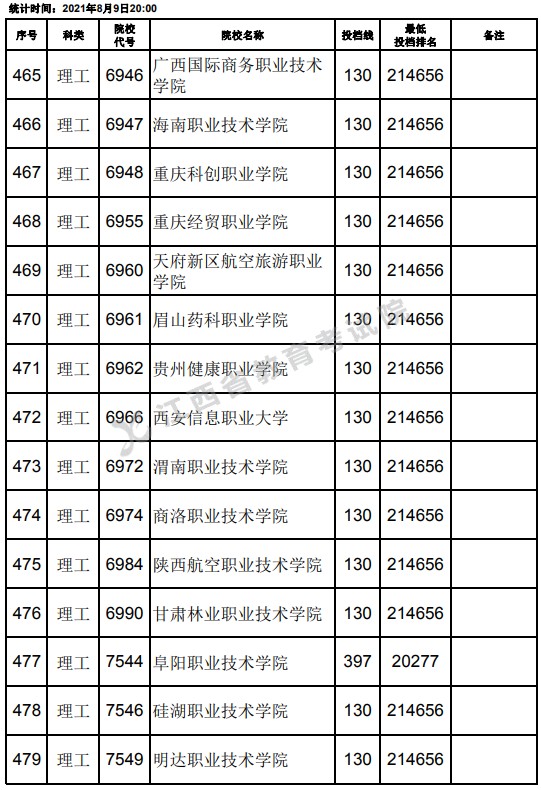 统计时间：2021年8月9日20:00

| 序号 | 科类 | 院校代号 | 院校名称 | 投档线 | 最低投档排名 | 备注 |
|---|---|---|---|---|---|---|
| 465 | 理工 | 6946 | 广西国际商务职业技术学院 | 130 | 214656 | |
| 466 | 理工 | 6947 | 海南职业技术学院 | 130 | 214656 | |
| 467 | 理工 | 6948 | 重庆科创职业学院 | 130 | 214656 | |
| 468 | 理工 | 6955 | 重庆经贸职业学院 | 130 | 214656 | |
| 469 | 理工 | 6960 | 天府新区航空旅游职业学院 | 130 | 214656 | |
| 470 | 理工 | 6961 | 眉山药科职业学院 | 130 | 214656 | |
| 471 | 理工 | 6962 | 贵州健康职业学院 | 130 | 214656 | |
| 472 | 理工 | 6966 | 西安信息职业大学 | 130 | 214656 | |
| 473 | 理工 | 6972 | 渭南职业技术学院 | 130 | 214656 | |
| 474 | 理工 | 6974 | 商洛职业技术学院 | 130 | 214656 | |
| 475 | 理工 | 6984 | 陕西航空职业技术学院 | 130 | 214656 | |
| 476 | 理工 | 6990 | 甘肃林业职业技术学院 | 130 | 214656 | |
| 477 | 理工 | 7544 | 阜阳职业技术学院 | 397 | 20277 | |
| 478 | 理工 | 7546 | 硅湖职业技术学院 | 130 | 214656 | |
| 479 | 理工 | 7549 | 明达职业技术学院 | 130 | 214656 | |

江西省教育考试院